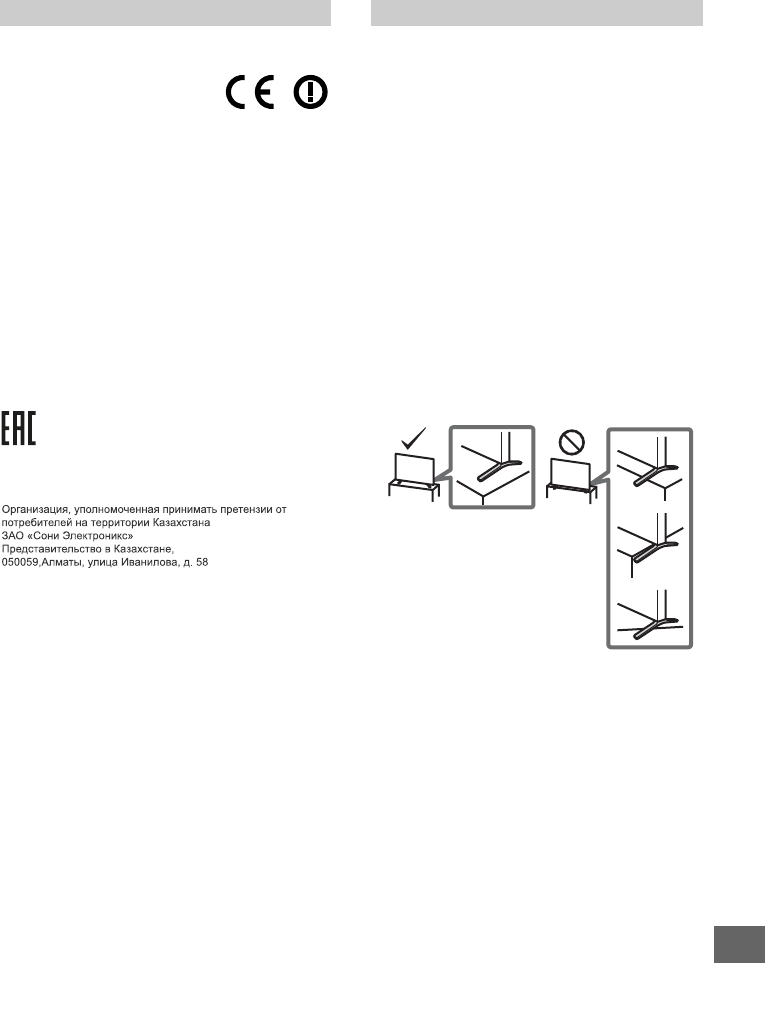 CE

EAC

Организация, уполномоченная принимать претензии от потребителей на территории Казахстана
ЗАО «Сони Электроникс»
Представительство в Казахстане,
050059,Алматы, улица Иванилова, д. 58